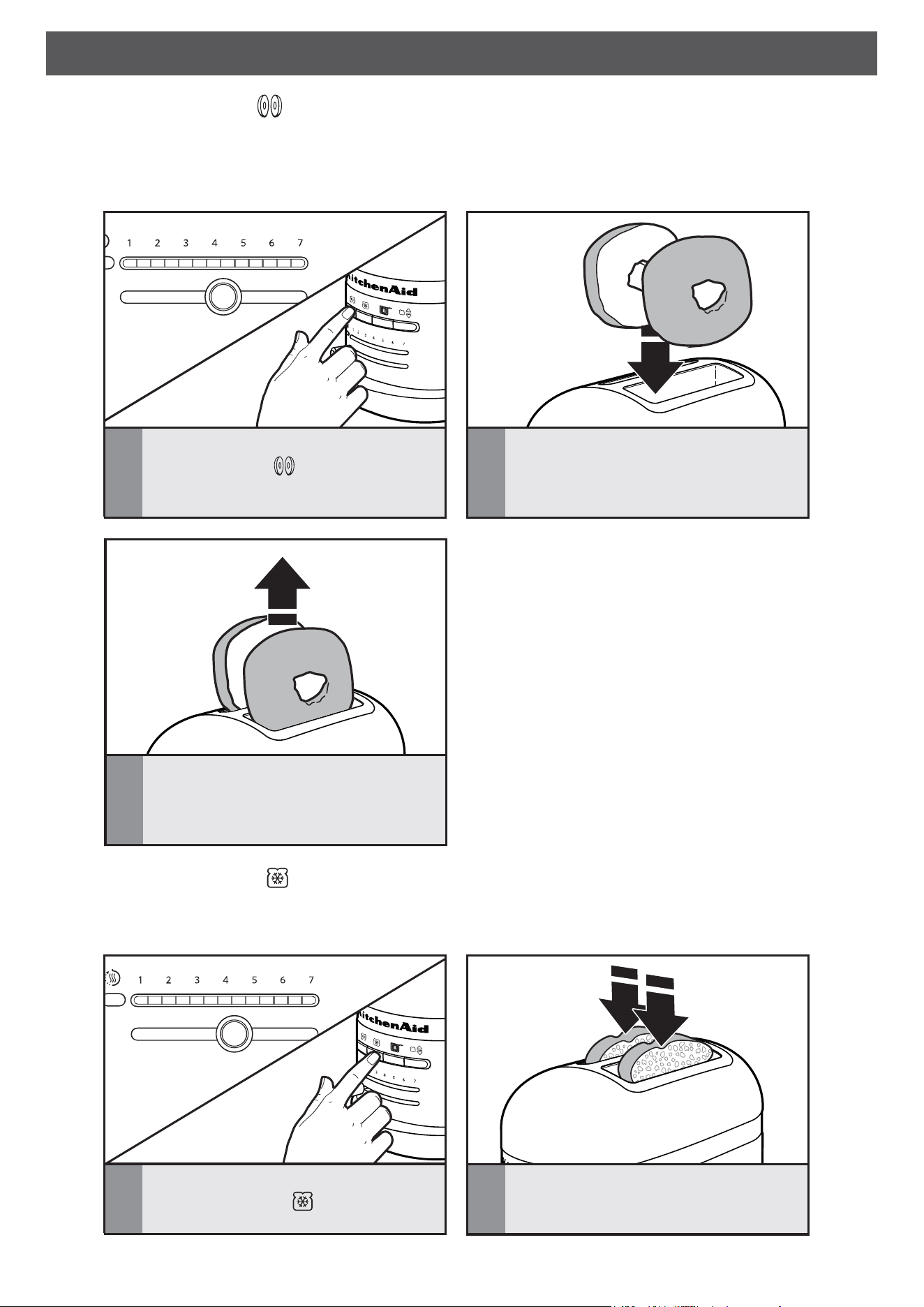 1 2 3 4 5 6 7

KitchenAid

1 2 3 4 5 6 7

1 2 3 4 5 6 7

KitchenAid

1 2 3 4 5 6 7